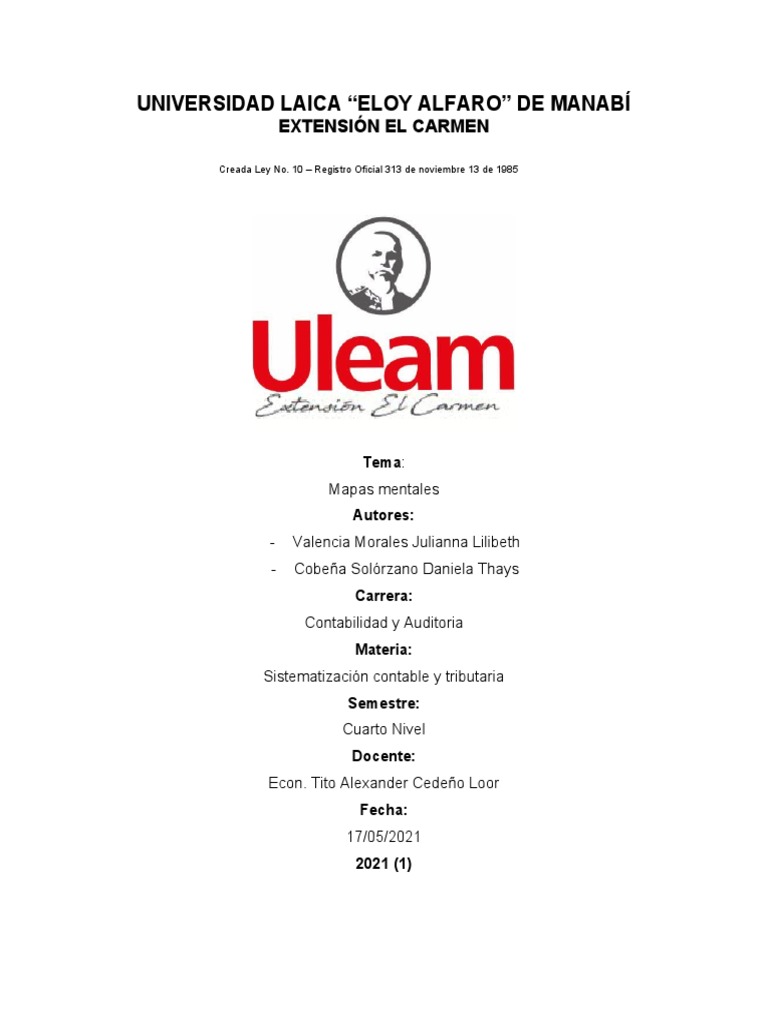 UNIVERSIDAD LAICA “ELOY ALFARO” DE MANABÍ
EXTENSIÓN EL CARMEN

Creada Ley No. 10 – Registro Oficial 313 de noviembre 13 de 1985

Uleam
Extensión El Carmen

Tema:
Mapas mentales
Autores:
- Valencia Morales Julianna Lilibeth
- Cobeña Solórzano Daniela Thays
Carrera:
Contabilidad y Auditoria
Materia:
Sistematización contable y tributaria
Semestre:
Cuarto Nivel
Docente:
Econ. Tito Alexander Cedeño Loor
Fecha:
17/05/2021
2021 (1)